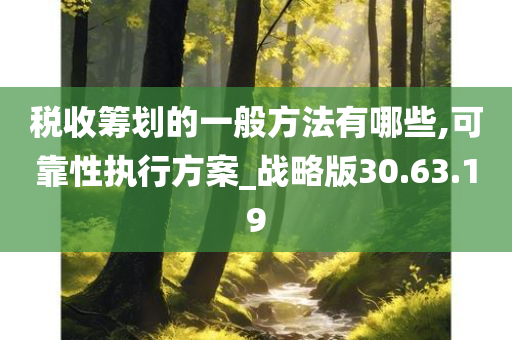 税收筹划的一般方法有哪些,可靠性执行方案_战略版30.63.19